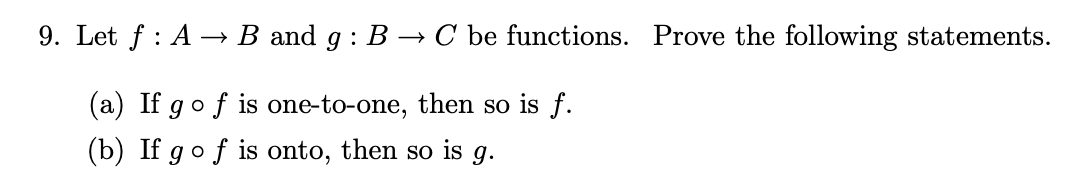 9. Let $f : A \to B$ and $g : B \to C$ be functions. Prove the following statements.

(a) If $g \circ f$ is one-to-one, then so is $f$.

(b) If $g \circ f$ is onto, then so is $g$.